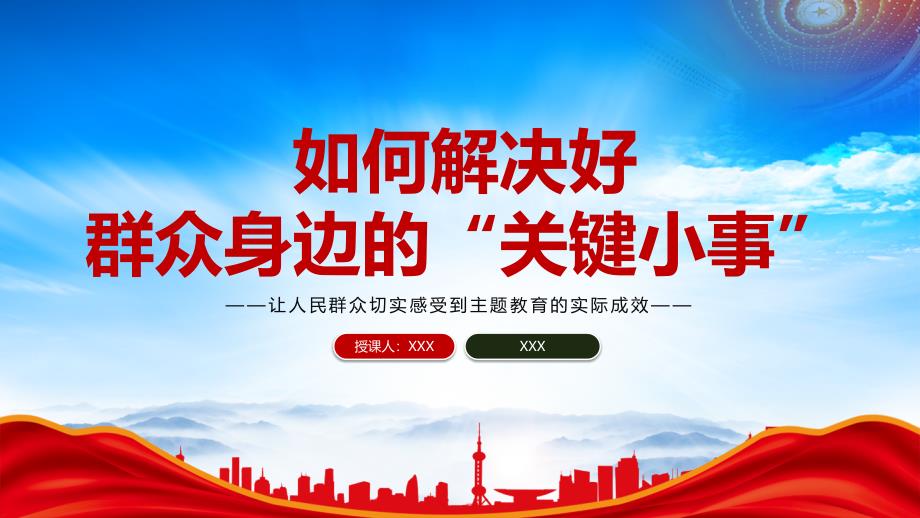 如何解决好
群众身边的“关键小事”

——让人民群众切实感受到主题教育的实际成效——

授课人：XXX

XXX